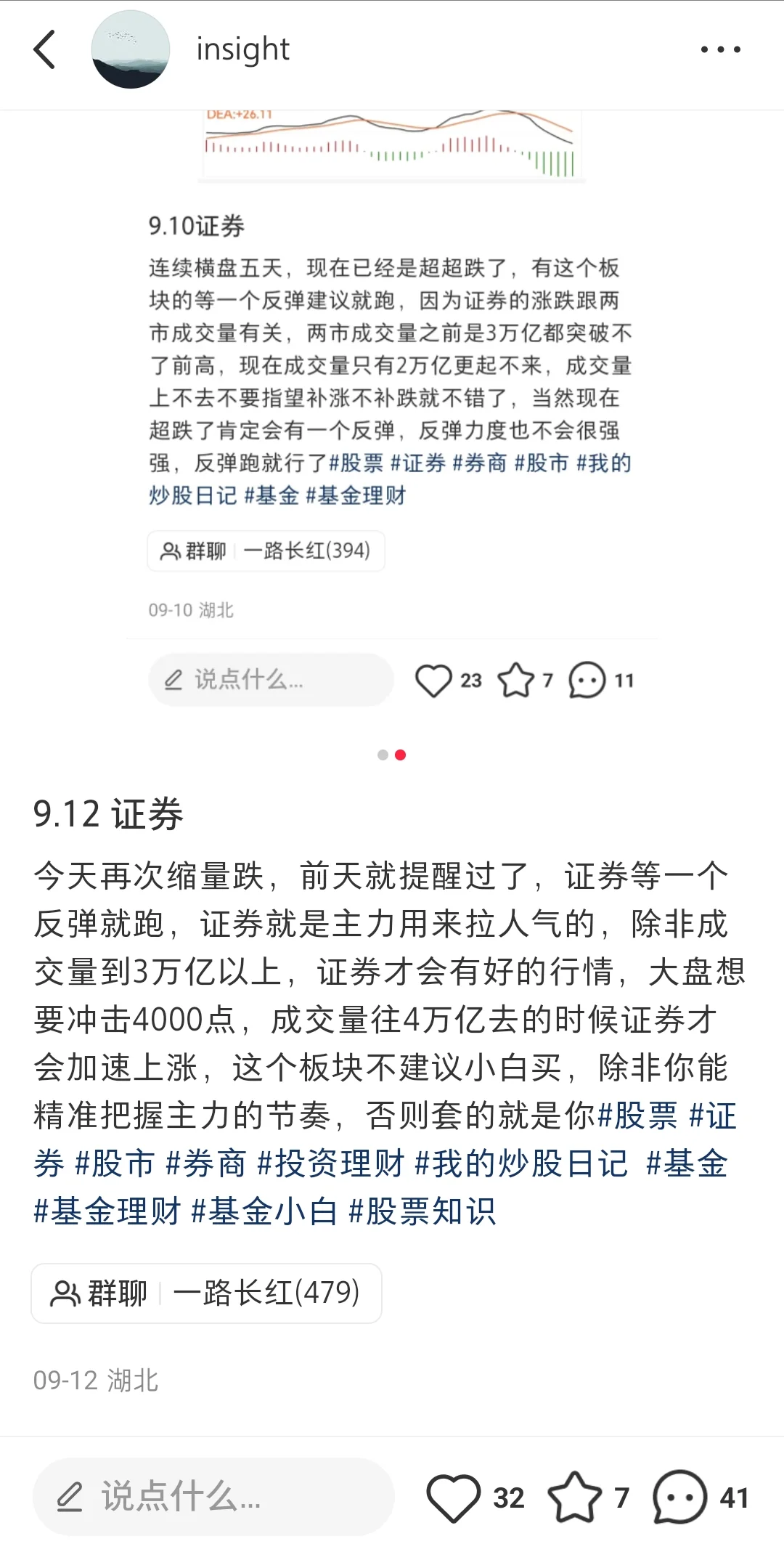 insight

DEA:+26.11

9.10证券

连续横盘五天，现在已经是超超跌了，有这个板块的等一个反弹建议就跑，因为证券的涨跌跟两市成交量有关，两市成交量之前是3万亿都突破不了前高，现在成交量只有2万亿更起不来，成交量上不去不要指望补涨不补跌就不错了，当然现在超跌了肯定会有一个反弹，反弹力度也不会很强强，反弹跑就行了#股票 #证券 #券商 #股市 #我的炒股日记 #基金 #基金理财

群聊 一路长红(394)

09-10 湖北

说点什么...
23 7 11

9.12 证券

今天再次缩量跌，前天就提醒过了，证券等一个反弹就跑，证券就是主力用来拉人气的，除非成交量到3万亿以上，证券才会有好的行情，大盘想要冲击4000点，成交量往4万亿去的时候证券才会加速上涨，这个板块不建议小白买，除非你能精准把握主力的节奏，否则套的就是你#股票 #证券 #股市 #券商 #投资理财 #我的炒股日记 #基金 #基金理财 #基金小白 #股票知识

群聊 一路长红(479)

09-12 湖北

说点什么...
32 7 41